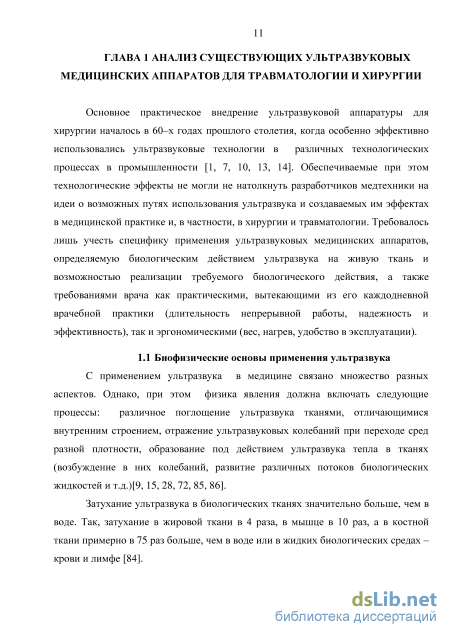 11

ГЛАВА 1 АНАЛИЗ СУЩЕСТВУЮЩИХ УЛЬТРАЗВУКОВЫХ МЕДИЦИНСКИХ АППАРАТОВ ДЛЯ ТРАВМАТОЛОГИИ И ХИРУРГИИ

Основное практическое внедрение ультразвуковой аппаратуры для хирургии началось в 60–х годах прошлого столетия, когда особенно эффективно использовались ультразвуковые технологии в различных технологических процессах в промышленности [1, 7, 10, 13, 14]. Обеспечиваемые при этом технологические эффекты не могли не натолкнуть разработчиков медтехники на идеи о возможных путях использования ультразвука и создаваемых им эффектах в медицинской практике и, в частности, в хирургии и травматологии. Требовалось лишь учесть специфику применения ультразвуковых медицинских аппаратов, определяемую биологическим действием ультразвука на живую ткань и возможностью реализации требуемого биологического действия, а также требованиями врача как практическими, вытекающими из его каждодневной врачебной практики (длительность непрерывной работы, надежность и эффективность), так и эргономическими (вес, нагрев, удобство в эксплуатации).

1.1 Биофизические основы применения ультразвука

С применением ультразвука в медицине связано множество разных аспектов. Однако, при этом физика явления должна включать следующие процессы: различное поглощение ультразвука тканями, отличающимися внутренним строением, отражение ультразвуковых колебаний при переходе сред разной плотности, образование под действием ультразвука тепла в тканях (возбуждение в них колебаний, развитие различных потоков биологических жидкостей и т.д.)[9, 15, 28, 72, 85, 86].

Затухание ультразвука в биологических тканях значительно больше, чем в воде. Так, затухание в жировой ткани в 4 раза, в мышце в 10 раз, а в костной ткани примерно в 75 раз больше, чем в воде или в жидких биологических средах – крови и лимфе [84].

dsLib.net
библиотека диссертаций